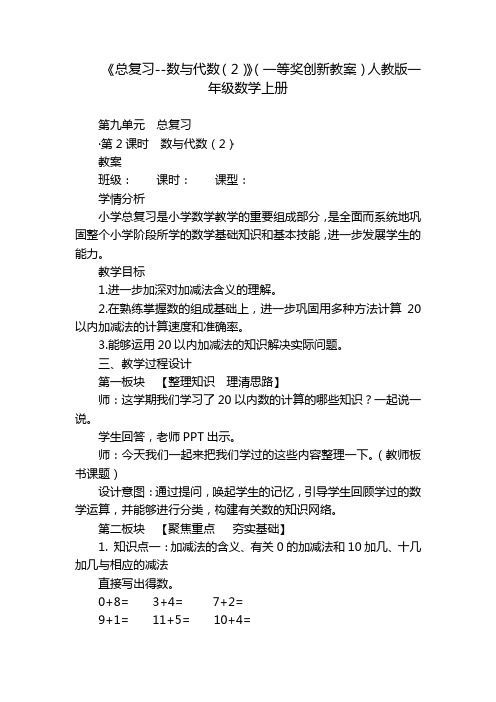 《总复习--数与代数（2）》（一等奖创新教案）人教版一年级数学上册

第九单元　总复习

·第 2 课时　数与代数（2）

教案

班级：　　课时：　　课型：

学情分析

小学总复习是小学数学教学的重要组成部分，是全面而系统地巩固整个小学阶段所学的数学基础知识和基本技能，进一步发展学生的能力。

教学目标

1.进一步加深对加减法含义的理解。

2.在熟练掌握数的组成基础上，进一步巩固用多种方法计算 20 以内加减法的计算速度和准确率。

3.能够运用 20 以内加减法的知识解决实际问题。

三、教学过程设计

第一板块　【整理知识　理清思路】

师：这学期我们学习了 20 以内数的计算的哪些知识？一起说一说。

学生回答，老师 PPT 出示。

师：今天我们一起来把我们学过的这些内容整理一下。（教师板书课题）

设计意图：通过提问，唤起学生的记忆，引导学生回顾学过的数学运算，并能够进行分类，构建有关数的知识网络。

第二板块　【聚焦重点　夯实基础】

1. 知识点一：加减法的含义、有关 0 的加减法和 10 加几、十几加几与相应的减法

直接写出得数。

0+8=　　3+4=　　7+2=

9+1=　　11+5=　　10+4=